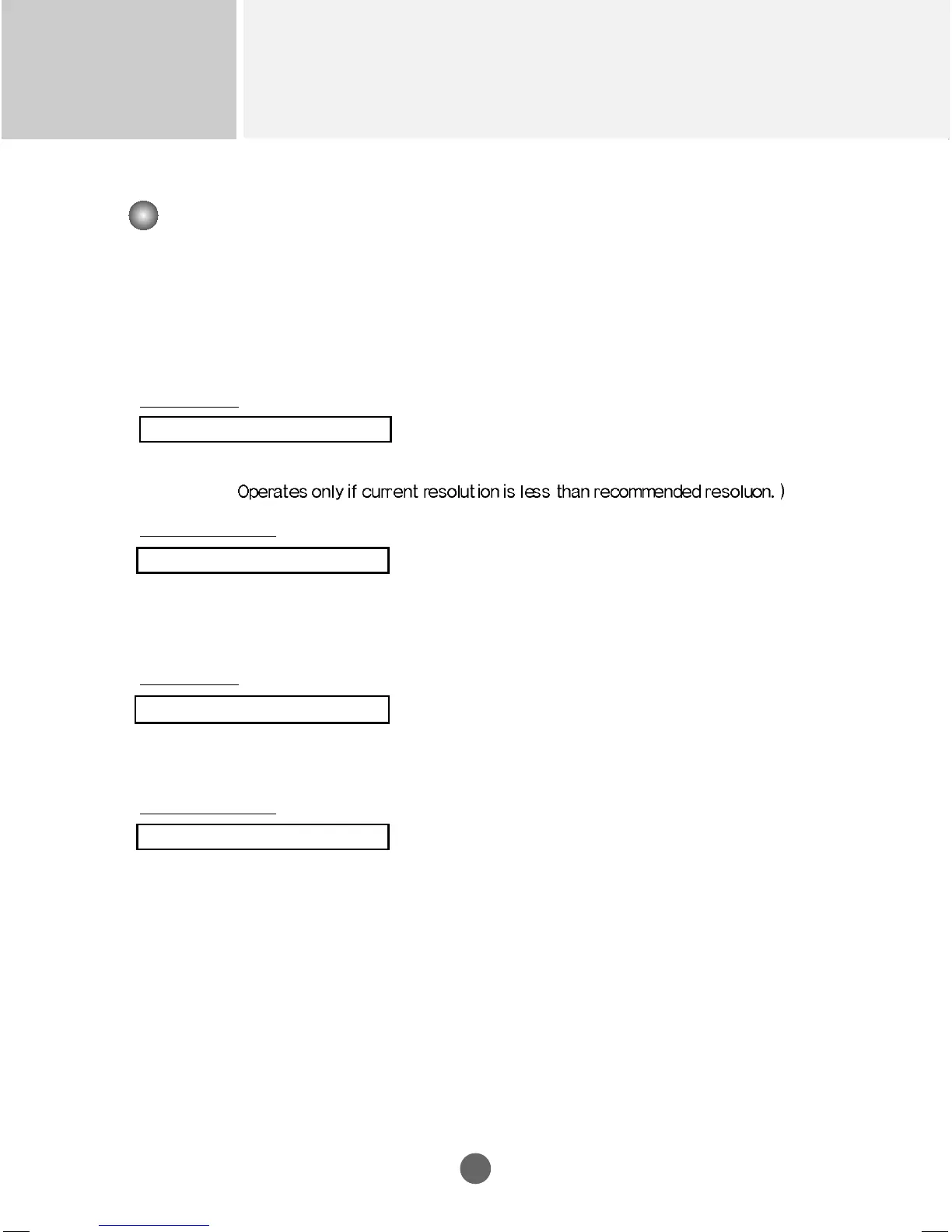 Operates only if current resolution is less than recommended resoluon. )